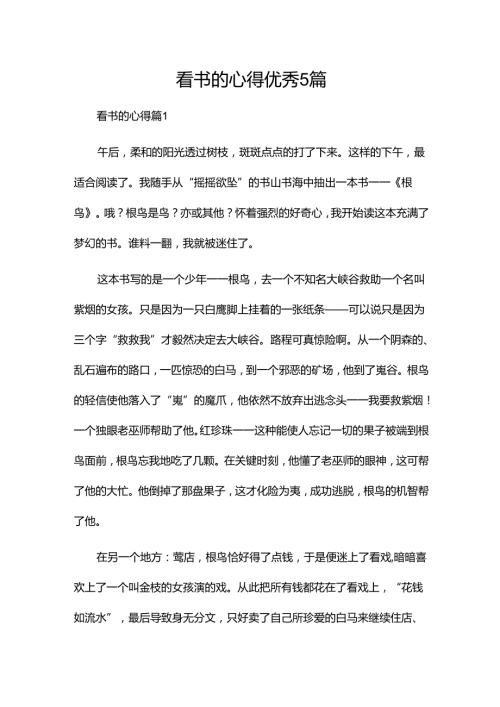 看书的心得优秀5篇

看书的心得篇1

午后，柔和的阳光透过树枝，斑斑点点的打了下来。这样的下午，最适合阅读了。我随手从“摇摇欲坠”的书山书海中抽出一本书——《根鸟》。哦？根鸟是鸟？亦或其他？怀着强烈的好奇心，我开始读这本充满了梦幻的书。谁料一翻，我就被迷住了。

这本书写的是一个少年——根鸟，去一个不知名大峡谷救助一个名叫紫烟的女孩。只是因为一只白鹰脚上挂着的一张纸条——可以说只是因为三个字“救救我”才毅然决定去大峡谷。路程可真惊险啊。从一个阴森的、乱石遍布的路口，一匹惊恐的白马，到一个邪恶的矿场，他到了鬼谷。根鸟的轻信使他落入了“鬼”的魔爪，他依然不放弃出逃念头——我要救紫烟！一个独眼老巫师帮助了他。红珍珠——这种能使人忘记一切的果子被端到根鸟面前，根鸟忘我地吃了几颗。在关键时刻，他懂了老巫师的眼神，这可帮了他的大忙。他倒掉了那盘果子，这才化险为夷，成功逃脱，根鸟的机智帮了他。

在另一个地方：莺店，根鸟恰好得了点钱，于是便迷上了看戏，暗暗喜欢上了一个叫金枝的女孩演的戏。从此把所有钱都花在了看戏上，“花钱如流水”，最后导致身无分文，只好卖了自己所珍爱的白马来继续住店、